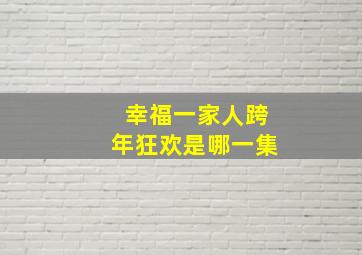 幸福一家人跨年狂欢是哪一集